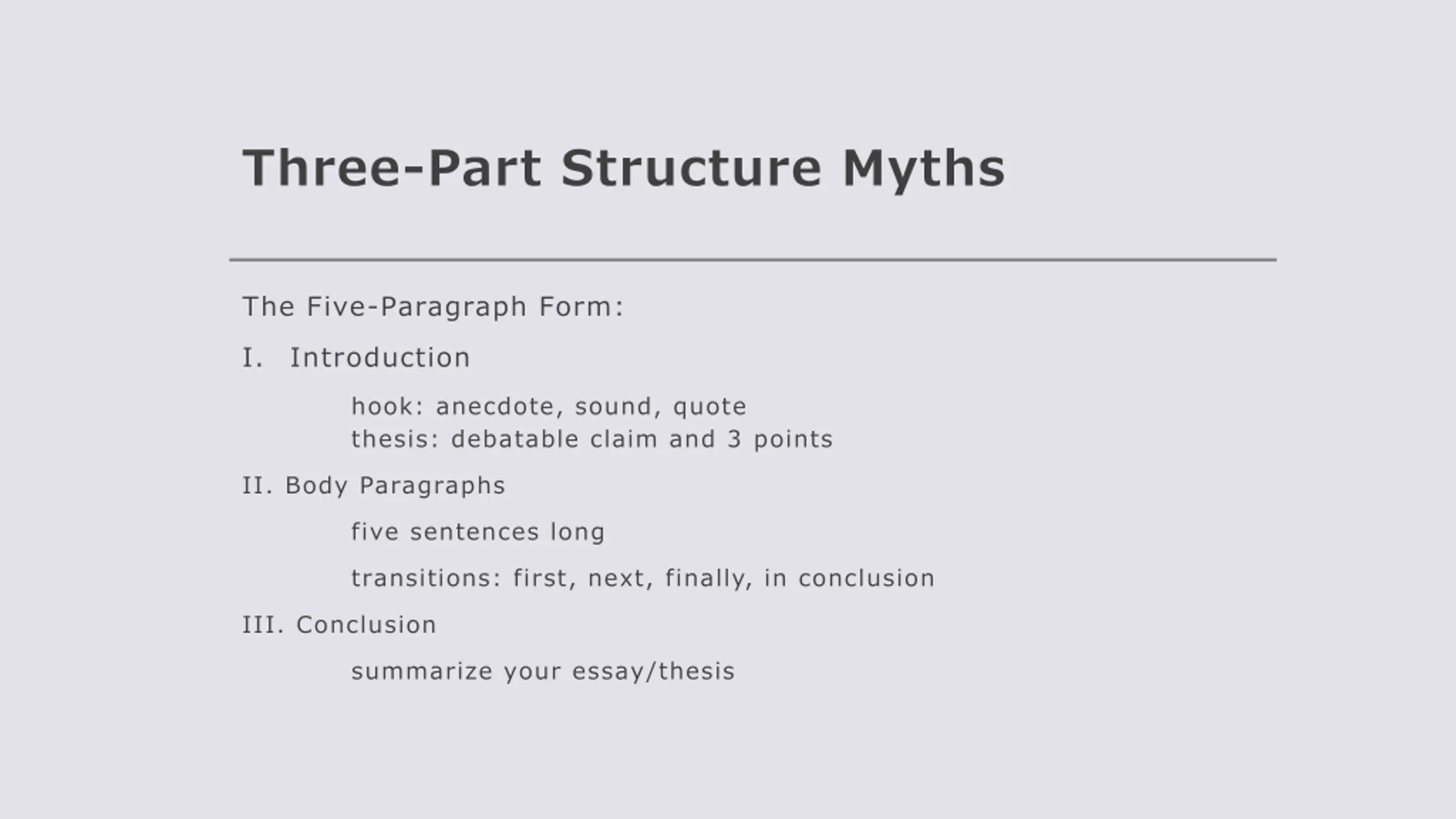 Three-Part Structure Myths

The Five-Paragraph Form:

I. Introduction

hook: anecdote, sound, quote
thesis: debatable claim and 3 points

II. Body Paragraphs

five sentences long

transitions: first, next, finally, in conclusion

III. Conclusion

summarize your essay/thesis